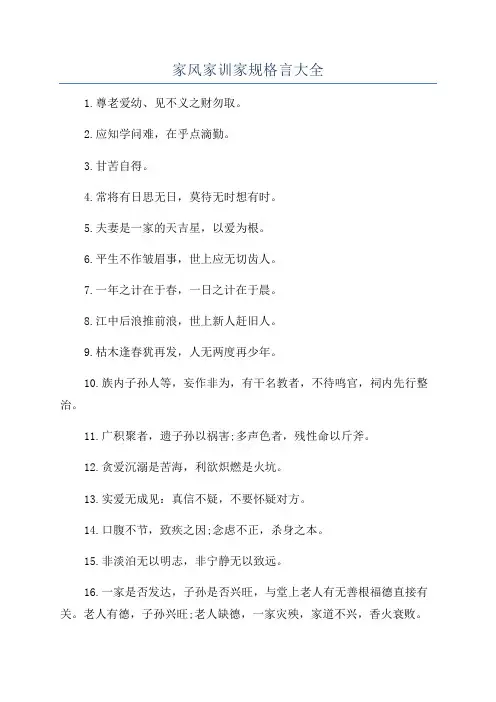 家风家训家规格言大全

1.尊老爱幼、见不义之财勿取。

2.应知学问难，在乎点滴勤。

3.甘苦自得。

4.常将有日思无日，莫待无时想有时。

5.夫妻是一家的天吉星，以爱为根。

6.平生不作皱眉事，世上应无切齿人。

7.一年之计在于春，一日之计在于晨。

8.江中后浪推前浪，世上新人赶旧人。

9.枯木逢春犹再发，人无两度再少年。

10.族内子孙人等，妄作非为，有干名教者，不待鸣官，祠内先行整治。

11.广积聚者，遗子孙以祸害;多声色者，残性命以斤斧。

12.贪爱沉溺是苦海，利欲炽燃是火坑。

13.实爱无成见：真信不疑，不要怀疑对方。

14.口腹不节，致疾之因;念虑不正，杀身之本。

15.非淡泊无以明志，非宁静无以致远。

16.一家是否发达，子孙是否兴旺，与堂上老人有无善根福德直接有关。老人有德，子孙兴旺;老人缺德，一家灾殃，家道不兴，香火衰败。